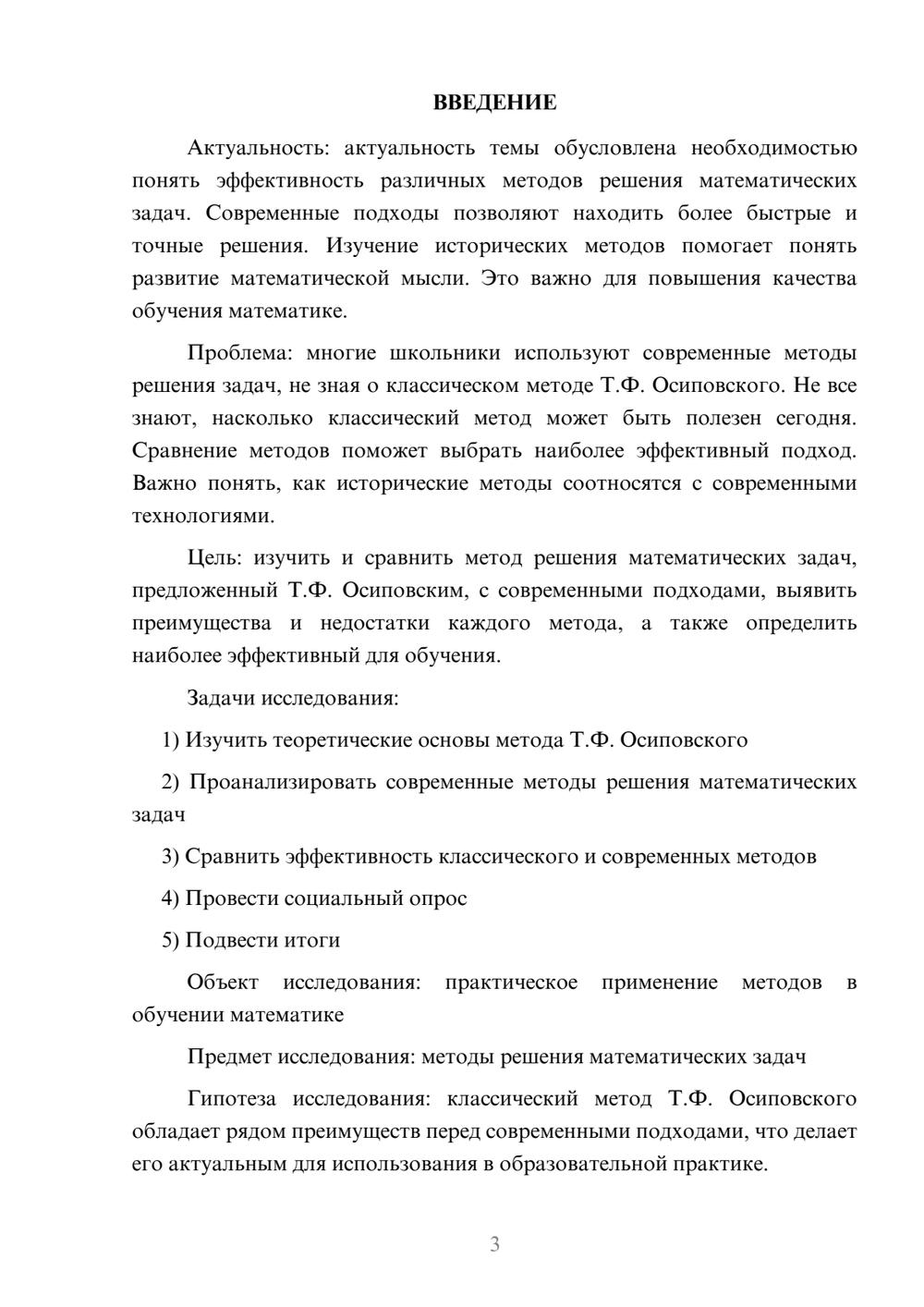 ВВЕДЕНИЕ

Актуальность: актуальность темы обусловлена необходимостью понять эффективность различных методов решения математических задач. Современные подходы позволяют находить более быстрые и точные решения. Изучение исторических методов помогает понять развитие математической мысли. Это важно для повышения качества обучения математике.

Проблема: многие школьники используют современные методы решения задач, не зная о классическом методе Т.Ф. Осиповского. Не все знают, насколько классический метод может быть полезен сегодня. Сравнение методов поможет выбрать наиболее эффективный подход. Важно понять, как исторические методы соотносятся с современными технологиями.

Цель: изучить и сравнить метод решения математических задач, предложенный Т.Ф. Осиповским, с современными подходами, выявить преимущества и недостатки каждого метода, а также определить наиболее эффективный для обучения.

Задачи исследования:

1) Изучить теоретические основы метода Т.Ф. Осиповского

2) Проанализировать современные методы решения математических задач

3) Сравнить эффективность классического и современных методов

4) Провести социальный опрос

5) Подвести итоги

Объект исследования: практическое применение методов в обучении математике

Предмет исследования: методы решения математических задач

Гипотеза исследования: классический метод Т.Ф. Осиповского обладает рядом преимуществ перед современными подходами, что делает его актуальным для использования в образовательной практике.

3